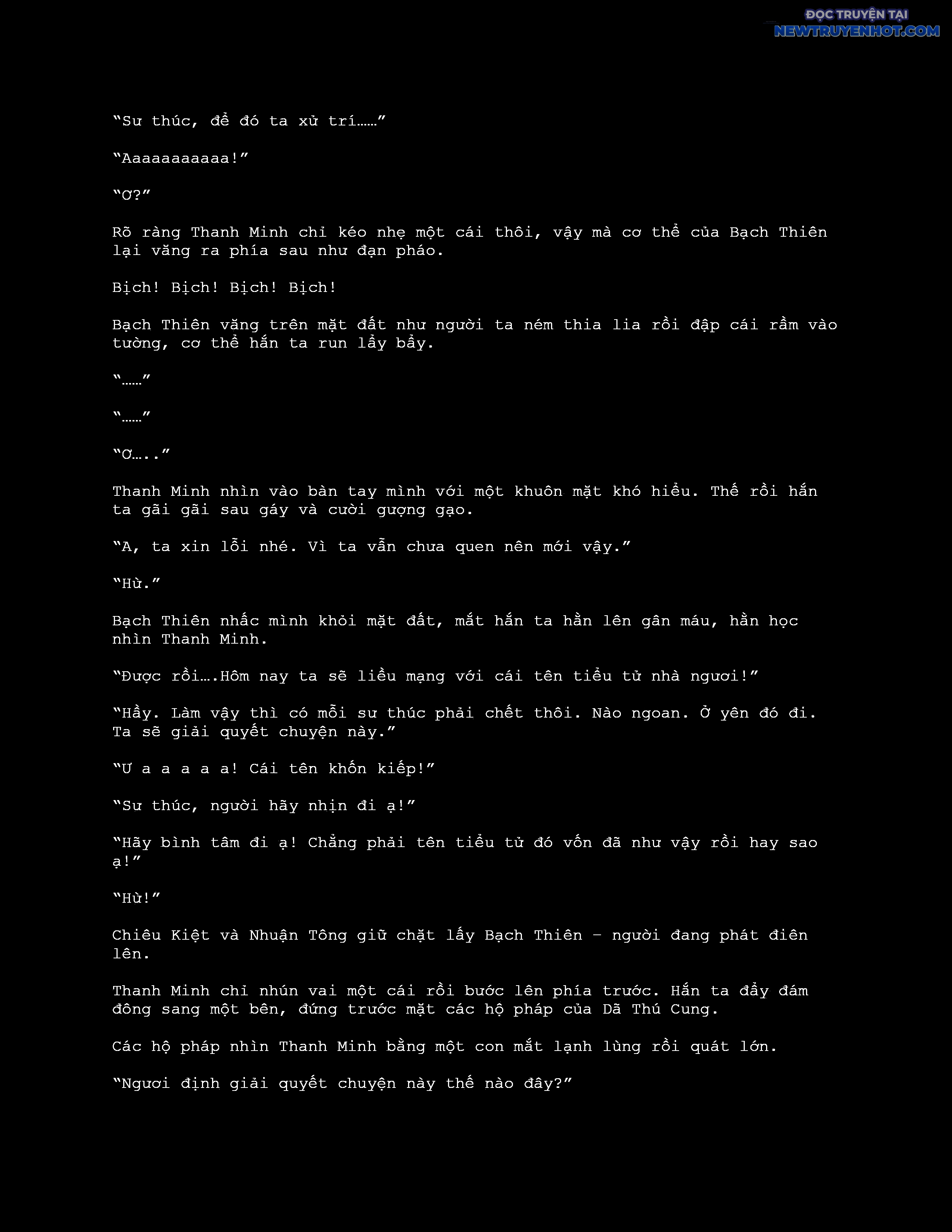 ĐỌC TRUYỆN TẠI
NEWTRUYENHOT.COM

“Sư thúc, để đó ta xử trí……”

“Aaaaaaaaaaa!”

“Ơ?”

Rõ ràng Thanh Minh chỉ kéo nhẹ một cái thôi, vậy mà cơ thể của Bạch Thiên lại văng ra phía sau như đạn pháo.

Bịch! Bịch! Bịch! Bịch!

Bạch Thiên văng trên mặt đất như người ta ném thia lia rồi đập cái rầm vào tường, cơ thể hắn ta run lẩy bẩy.

“……”

“……”

“Ơ…..”

Thanh Minh nhìn vào bàn tay mình với một khuôn mặt khó hiểu. Thế rồi hắn ta gãi gãi sau gáy và cười gượng gạo.

“A, ta xin lỗi nhé. Vì ta vẫn chưa quen nên mới vậy.”

“Hừ.”

Bạch Thiên nhấc mình khỏi mặt đất, mắt hắn ta hằn lên gân máu, hằn học nhìn Thanh Minh.

“Được rồi….Hôm nay ta sẽ liều mạng với cái tên tiểu tử nhà ngươi!”

“Hầy. Làm vậy thì có mỗi sư thúc phải chết thôi. Nào ngoan. Ở yên đó đi. Ta sẽ giải quyết chuyện này.”

“Ư a a a a a! Cái tên khốn kiếp!”

“Sư thúc, người hãy nhịn đi ạ!”

“Hãy bình tâm đi ạ! Chẳng phải tên tiểu tử đó vốn đã như vậy rồi hay sao ạ!”

“Hừ!”

Chiêu Kiệt và Nhuận Tông giữ chặt lấy Bạch Thiên – người đang phát điên lên.

Thanh Minh chỉ nhún vai một cái rồi bước lên phía trước. Hắn ta đẩy đám đông sang một bên, đứng trước mặt các hộ pháp của Dã Thú Cung.

Các hộ pháp nhìn Thanh Minh bằng một con mắt lạnh lùng rồi quát lớn.

“Ngươi định giải quyết chuyện này thế nào đây?”